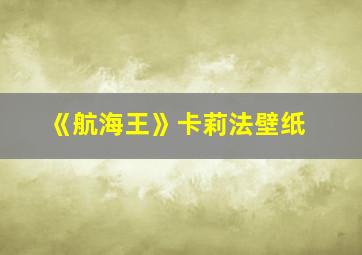 《航海王》卡莉法壁纸